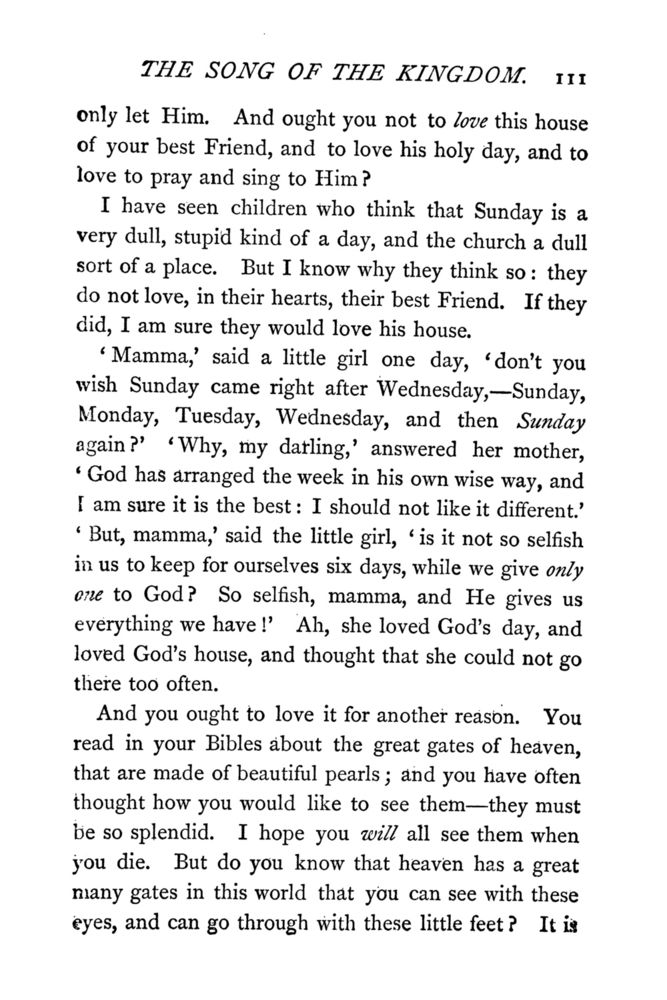 THE SONG OF THE KINGDOM. 111

only let Him. And ought you not to love this house of your best Friend, and to love his holy day, and to love to pray and sing to Him?

I have seen children who think that Sunday is a very dull, stupid kind of a day, and the church a dull sort of a place. But I know why they think so: they do not love, in their hearts, their best Friend. If they did, I am sure they would love his house.

'Mamma,' said a little girl one day, 'don't you wish Sunday came right after Wednesday,—Sunday, Monday, Tuesday, Wednesday, and then Sunday again?' 'Why, my darling,' answered her mother, 'God has arranged the week in his own wise way, and I am sure it is the best: I should not like it different.' 'But, mamma,' said the little girl, 'is it not so selfish in us to keep for ourselves six days, while we give only one to God? So selfish, mamma, and He gives us everything we have!' Ah, she loved God's day, and loved God's house, and thought that she could not go there too often.

And you ought to love it for another reason. You read in your Bibles about the great gates of heaven, that are made of beautiful pearls; and you have often thought how you would like to see them—they must be so splendid. I hope you will all see them when you die. But do you know that heaven has a great many gates in this world that you can see with these eyes, and can go through with these little feet? It is